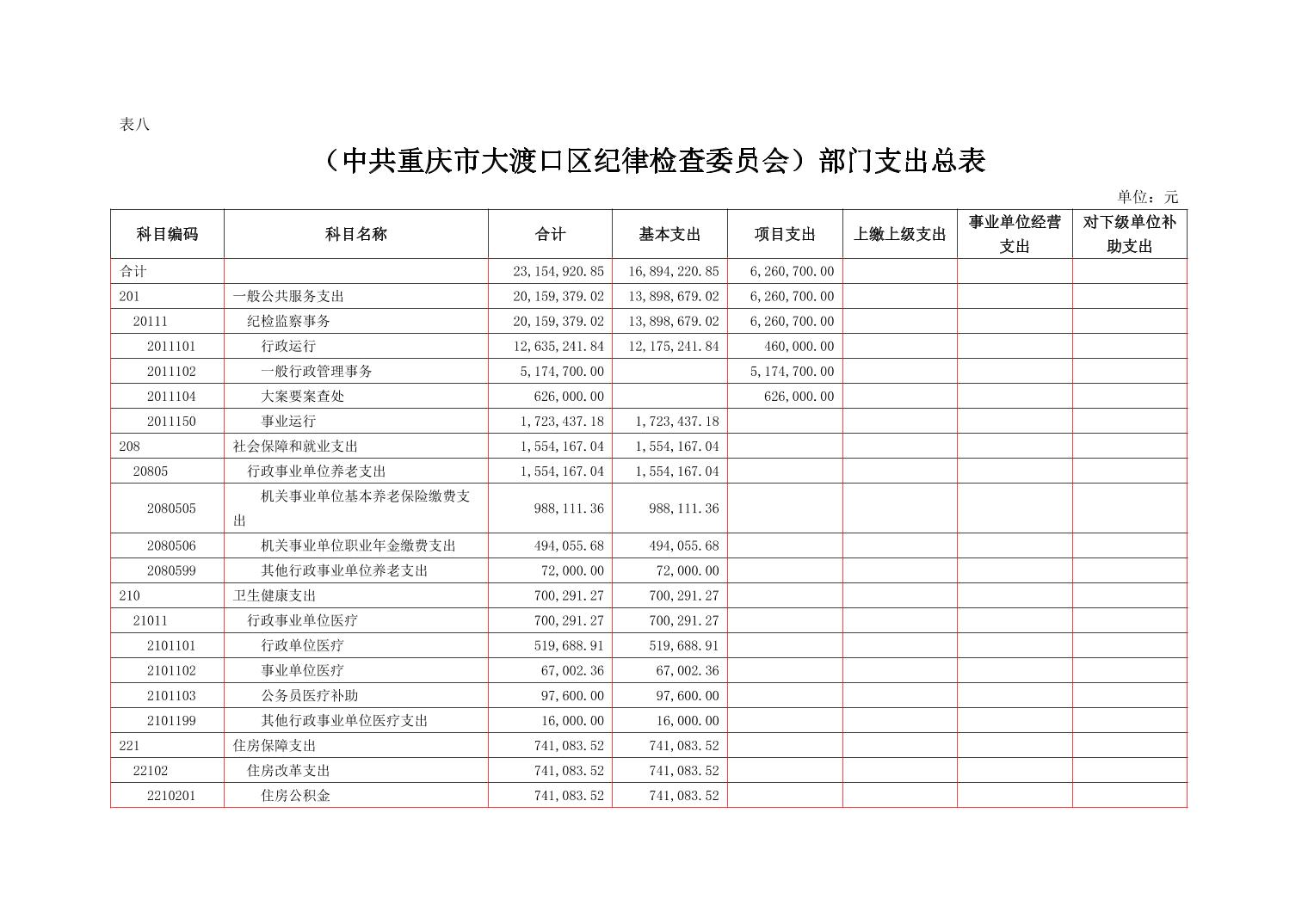 表八

（中共重庆市大渡口区纪律检查委员会）部门支出总表

单位：元

| 科目编码 | 科目名称 | 合计 | 基本支出 | 项目支出 | 上缴上级支出 | 事业单位经营支出 | 对下级单位补助支出 |
|---|---|---|---|---|---|---|---|
| 合计 | | 23,154,920.85 | 16,894,220.85 | 6,260,700.00 | | | |
| 201 | 一般公共服务支出 | 20,159,379.02 | 13,898,679.02 | 6,260,700.00 | | | |
| 20111 | 纪检监察事务 | 20,159,379.02 | 13,898,679.02 | 6,260,700.00 | | | |
| 2011101 | 行政运行 | 12,635,241.84 | 12,175,241.84 | 460,000.00 | | | |
| 2011102 | 一般行政管理事务 | 5,174,700.00 | | 5,174,700.00 | | | |
| 2011104 | 大案要案查处 | 626,000.00 | | 626,000.00 | | | |
| 2011150 | 事业运行 | 1,723,437.18 | 1,723,437.18 | | | | |
| 208 | 社会保障和就业支出 | 1,554,167.04 | 1,554,167.04 | | | | |
| 20805 | 行政事业单位养老支出 | 1,554,167.04 | 1,554,167.04 | | | | |
| 2080505 | 机关事业单位基本养老保险缴费支出 | 988,111.36 | 988,111.36 | | | | |
| 2080506 | 机关事业单位职业年金缴费支出 | 494,055.68 | 494,055.68 | | | | |
| 2080599 | 其他行政事业单位养老支出 | 72,000.00 | 72,000.00 | | | | |
| 210 | 卫生健康支出 | 700,291.27 | 700,291.27 | | | | |
| 21011 | 行政事业单位医疗 | 700,291.27 | 700,291.27 | | | | |
| 2101101 | 行政单位医疗 | 519,688.91 | 519,688.91 | | | | |
| 2101102 | 事业单位医疗 | 67,002.36 | 67,002.36 | | | | |
| 2101103 | 公务员医疗补助 | 97,600.00 | 97,600.00 | | | | |
| 2101199 | 其他行政事业单位医疗支出 | 16,000.00 | 16,000.00 | | | | |
| 221 | 住房保障支出 | 741,083.52 | 741,083.52 | | | | |
| 22102 | 住房改革支出 | 741,083.52 | 741,083.52 | | | | |
| 2210201 | 住房公积金 | 741,083.52 | 741,083.52 | | | | |